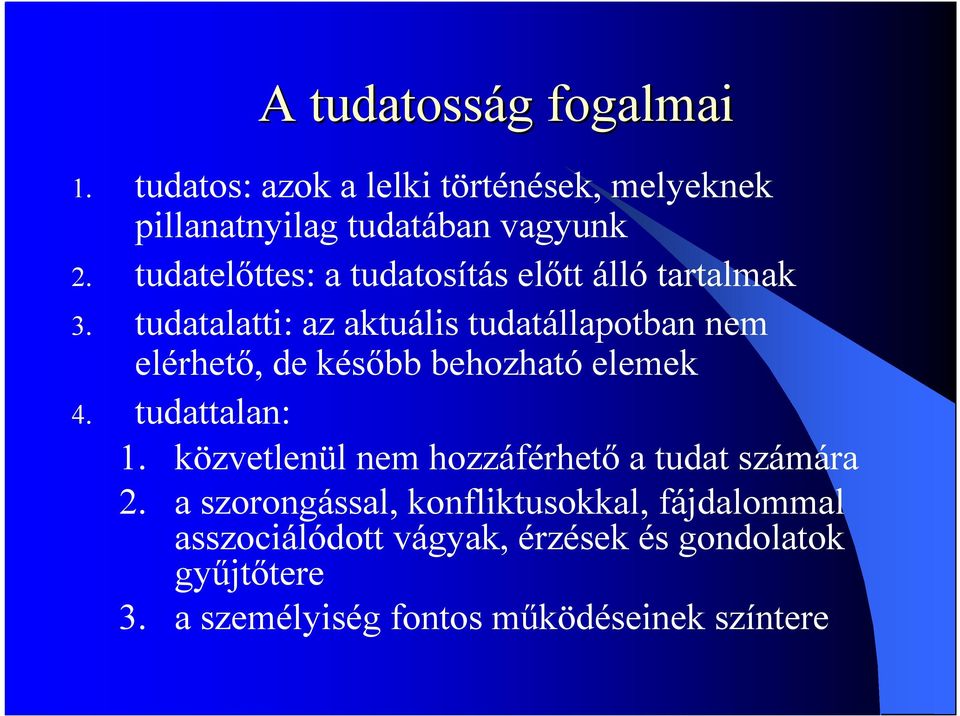 A tudatosság fogalmai

1. tudatos: azok a lelki történések, melyeknek pillanatnyilag tudatában vagyunk
2. tudatelőttes: a tudatosítás előtt álló tartalmak
3. tudatalatti: az aktuális tudatállapotban nem elérhető, de később behozható elemek
4. tudattalan:
1. közvetlenül nem hozzáférhető a tudat számára
2. a szorongással, konfliktusokkal, fájdalommal asszociálódott vágyak, érzések és gondolatok gyűjtőtere
3. a személyiség fontos működéseinek színtere